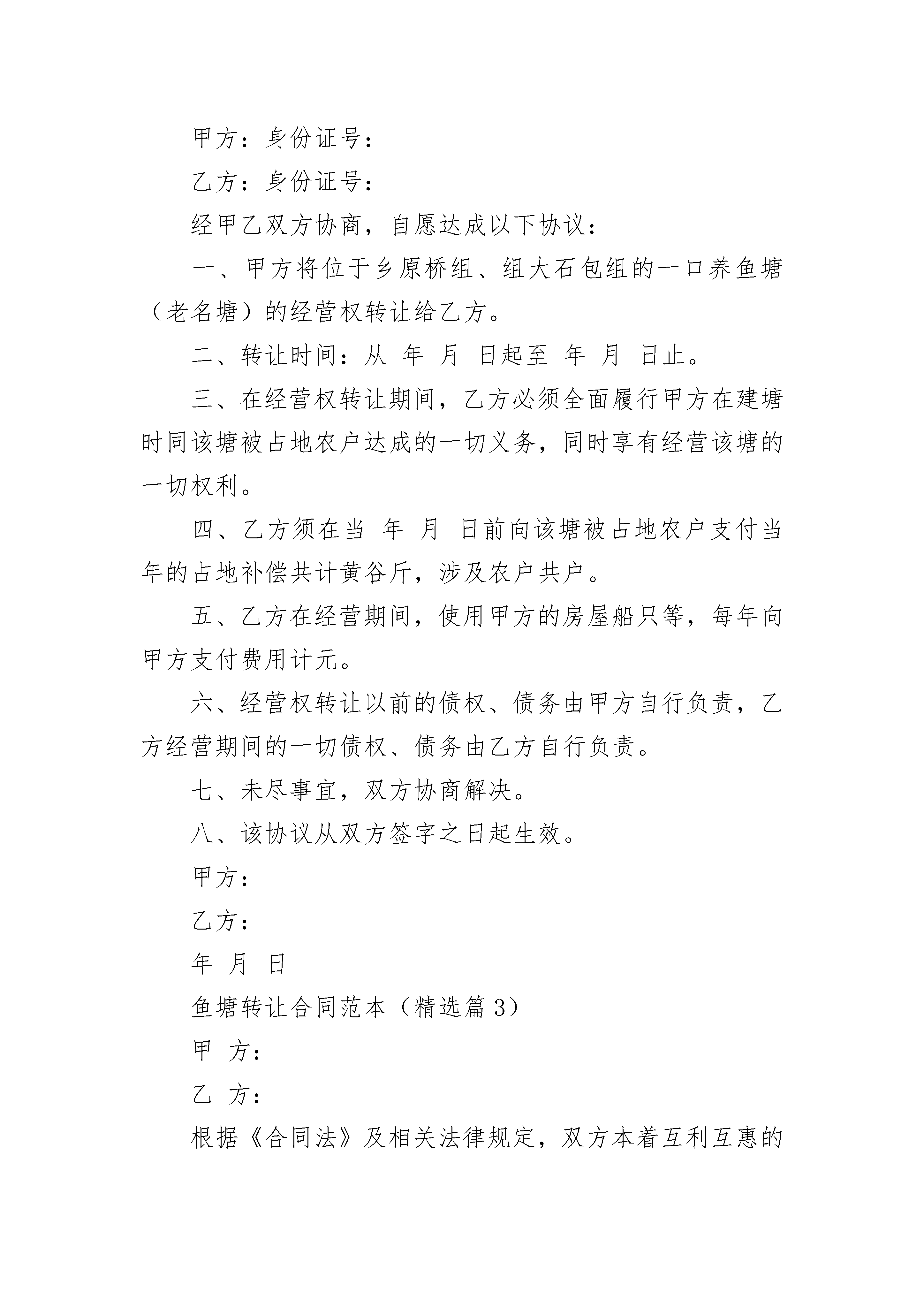 甲方：身份证号：

乙方：身份证号：

经甲乙双方协商，自愿达成以下协议：

一、甲方将位于乡原桥组、组大石包组的一口养鱼塘（老名塘）的经营权转让给乙方。

二、转让时间：从 年 月 日起至 年 月 日止。

三、在经营权转让期间，乙方必须全面履行甲方在建塘时同该塘被占地农户达成的一切义务，同时享有经营该塘的一切权利。

四、乙方须在当 年 月 日前向该塘被占地农户支付当年的占地补偿共计黄谷斤，涉及农户共户。

五、乙方在经营期间，使用甲方的房屋船只等，每年向甲方支付费用计元。

六、经营权转让以前的债权、债务由甲方自行负责，乙方经营期间的一切债权、债务由乙方自行负责。

七、未尽事宜，双方协商解决。

八、该协议从双方签字之日起生效。

甲方：

乙方：

年 月 日

鱼塘转让合同范本（精选篇 3）

甲 方：

乙 方：

根据《合同法》及相关法律规定，双方本着互利互惠的